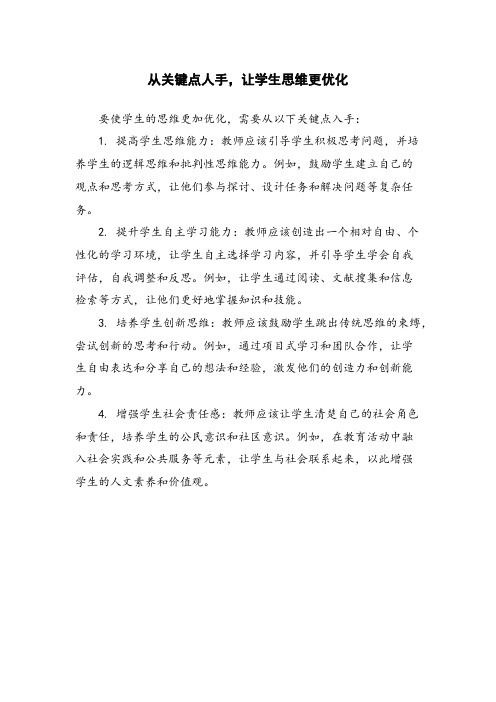 从关键点人手，让学生思维更优化

要使学生的思维更加优化，需要从以下关键点入手：

1. 提高学生思维能力：教师应该引导学生积极思考问题，并培养学生的逻辑思维和批判性思维能力。例如，鼓励学生建立自己的观点和思考方式，让他们参与探讨、设计任务和解决问题等复杂任务。

2. 提升学生自主学习能力：教师应该创造出一个相对自由、个性化的学习环境，让学生自主选择学习内容，并引导学生学会自我评估，自我调整和反思。例如，让学生通过阅读、文献搜集和信息检索等方式，让他们更好地掌握知识和技能。

3. 培养学生创新思维：教师应该鼓励学生跳出传统思维的束缚，尝试创新的思考和行动。例如，通过项目式学习和团队合作，让学生自由表达和分享自己的想法和经验，激发他们的创造力和创新能力。

4. 增强学生社会责任感：教师应该让学生清楚自己的社会角色和责任，培养学生的公民意识和社区意识。例如，在教育活动中融入社会实践和公共服务等元素，让学生与社会联系起来，以此增强学生的人文素养和价值观。